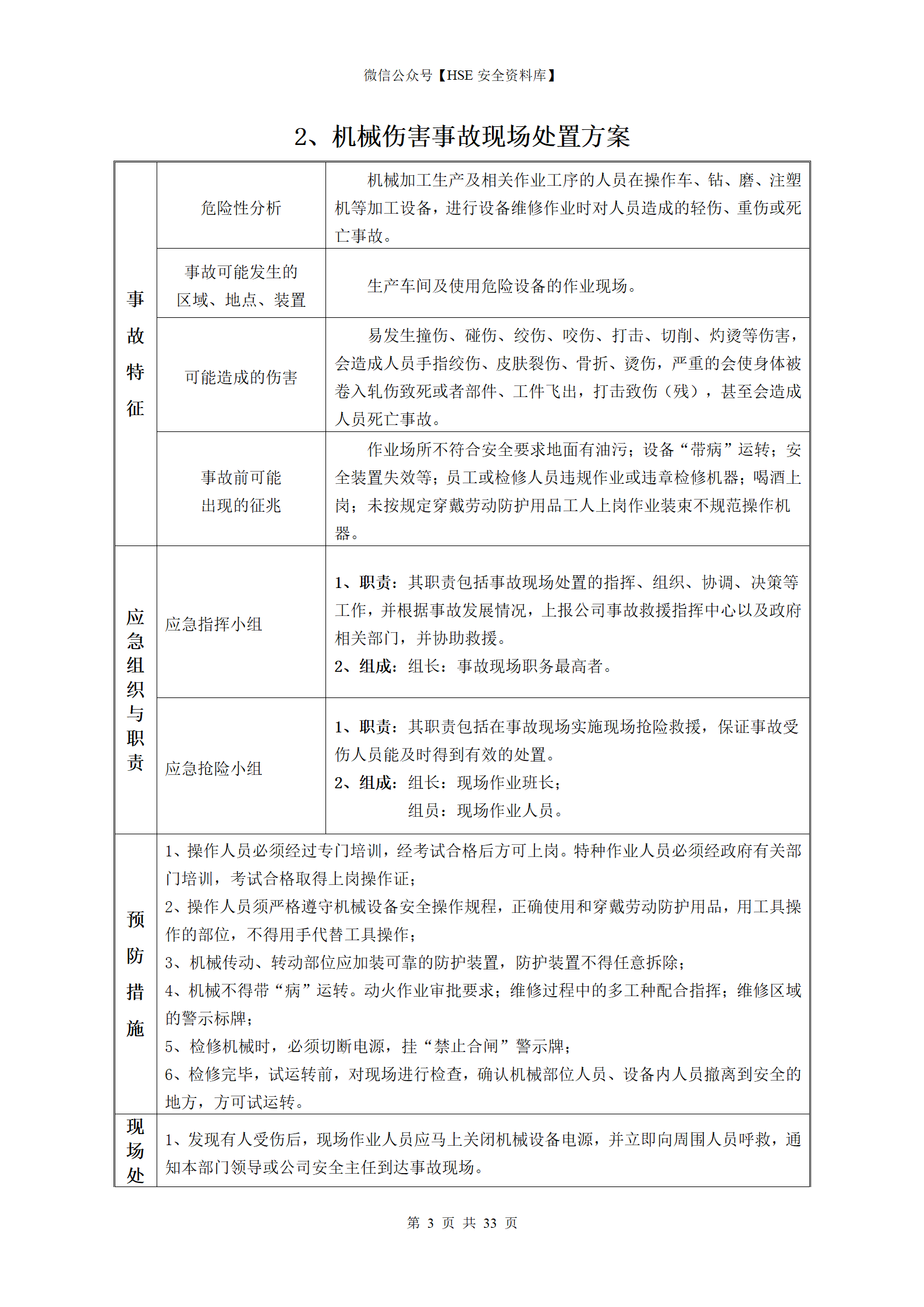 微信公众号【HSE安全资料库】

2、机械伤害事故现场处置方案

| 事故特征 | 危险性分析 | 机械加工生产及相关作业工序的人员在操作车、钻、磨、注塑机等加工设备，进行设备维修作业时对人员造成的轻伤、重伤或死亡事故。 |
|---|---|---|
| | 事故可能发生的区域、地点、装置 | 生产车间及使用危险设备的作业现场。 |
| | 可能造成的伤害 | 易发生撞伤、碰伤、绞伤、咬伤、打击、切削、灼烫等伤害，会造成人员手指绞伤、皮肤裂伤、骨折、烫伤，严重的会使身体被卷入轧伤致死或者部件、工件飞出，打击致伤（残），甚至会造成人员死亡事故。 |
| | 事故前可能出现的征兆 | 作业场所不符合安全要求地面有油污；设备“带病”运转；安全装置失效等；员工或检修人员违规作业或违章检修机器；喝酒上岗；未按规定穿戴劳动防护用品工人上岗作业装束不规范操作机器。 |
| 应急组织与职责 | 应急指挥小组 | 1、职责：其职责包括事故现场处置的指挥、组织、协调、决策等工作，并根据事故发展情况，上报公司事故救援指挥中心以及政府相关部门，并协助救援。 2、组成：组长：事故现场职务最高者。 |
| | 应急抢险小组 | 1、职责：其职责包括在事故现场实施现场抢险救援，保证事故受伤人员能及时得到有效的处置。 2、组成：组长：现场作业班长； 组员：现场作业人员。 |
| 预防措施 | 1、操作人员必须经过专门培训，经考试合格后方可上岗。特种作业人员必须经政府有关部门培训，考试合格取得上岗操作证； 2、操作人员须严格遵守机械设备安全操作规程，正确使用和穿戴劳动防护用品，用工具操作的部位，不得用手代替工具操作； 3、机械传动、转动部位应加装可靠的防护装置，防护装置不得任意拆除； 4、机械不得带“病”运转。动火作业审批要求；维修过程中的多工种配合指挥；维修区域的警示标牌； 5、检修机械时，必须切断电源，挂“禁止合闸”警示牌； 6、检修完毕，试运转前，对现场进行检查，确认机械部位人员、设备内人员撤离到安全的地方，方可试运转。 | |
| 现场处 | 1、发现有人受伤后，现场作业人员应马上关闭机械设备电源，并立即向周围人员呼救，通知本部门领导或公司安全主任到达事故现场。 | |

第3页 共33页